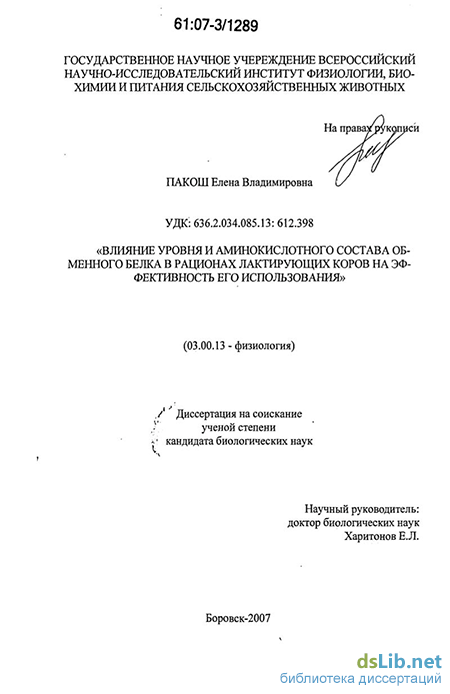 61:07-3/1289

ГОСУДАРСТВЕННОЕ НАУЧНОЕ УЧЕРЕЖДЕНИЕ ВСЕРОССИЙСКИЙ НАУЧНО-ИССЛЕДОВАТЕЛЬСКИЙ ИНСТИТУТ ФИЗИОЛОГИИ, БИОХИМИИ И ПИТАНИЯ СЕЛЬСКОХОЗЯЙСТВЕННЫХ ЖИВОТНЫХ

На правах рукописи

ПАКОШ Елена Владимировна

УДК: 636.2.034.085.13: 612.398

«ВЛИЯНИЕ УРОВНЯ И АМИНОКИСЛОТНОГО СОСТАВА ОБМЕННОГО БЕЛКА В РАЦИОНАХ ЛАКТИРУЮЩИХ КОРОВ НА ЭФФЕКТИВНОСТЬ ЕГО ИСПОЛЬЗОВАНИЯ»

(03.00.13 - физиология)

Диссертация на соискание ученой степени кандидата биологических наук

Научный руководитель: доктор биологических наук Харитонов Е.Л.

Боровск-2007

dsLib.net
библиотека диссертаций